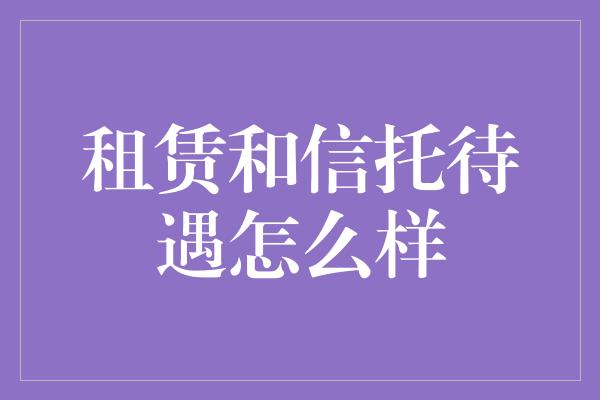 租赁和信托待遇怎么样